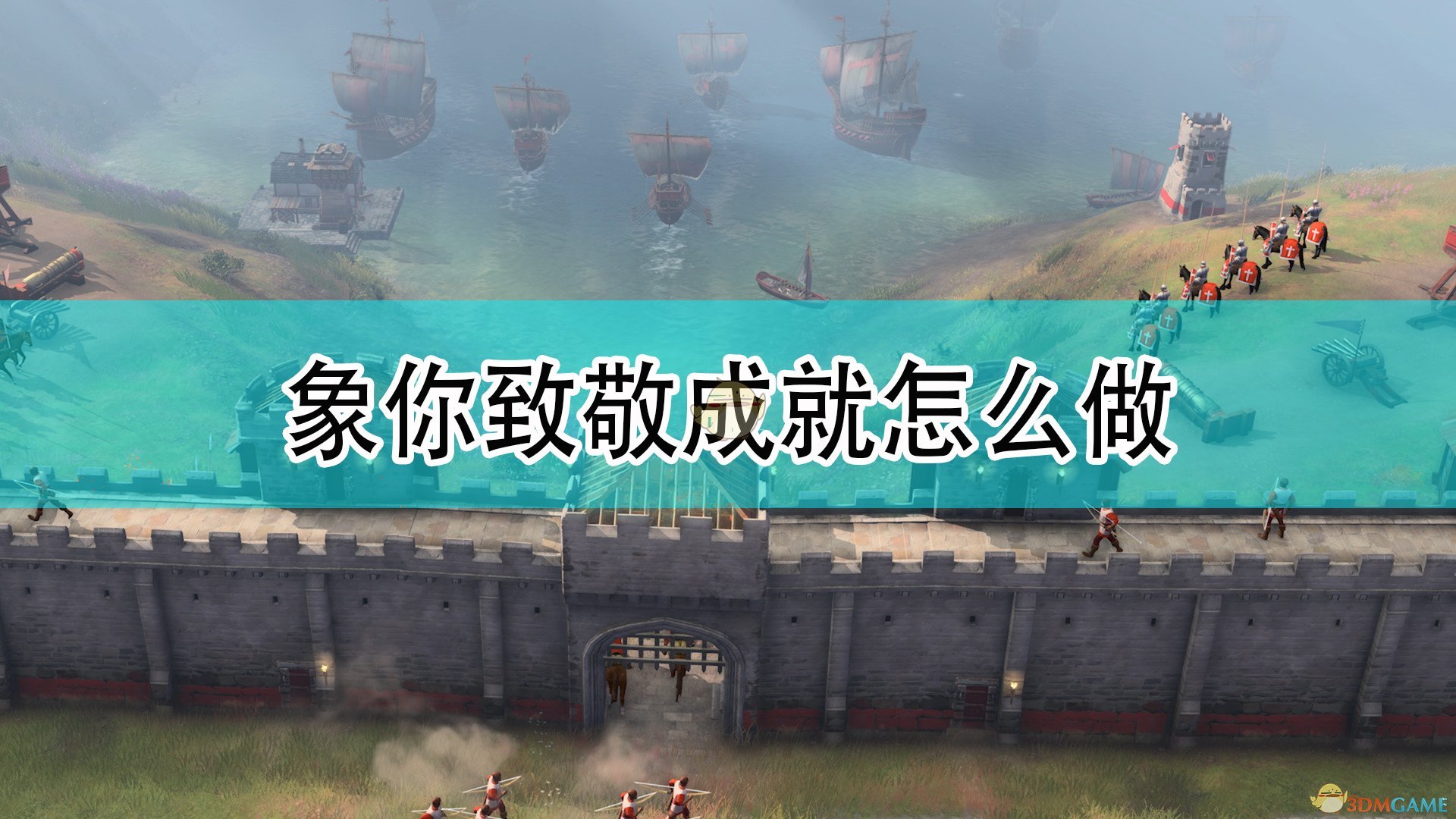 象你致敬成就怎么做

3DMGAME